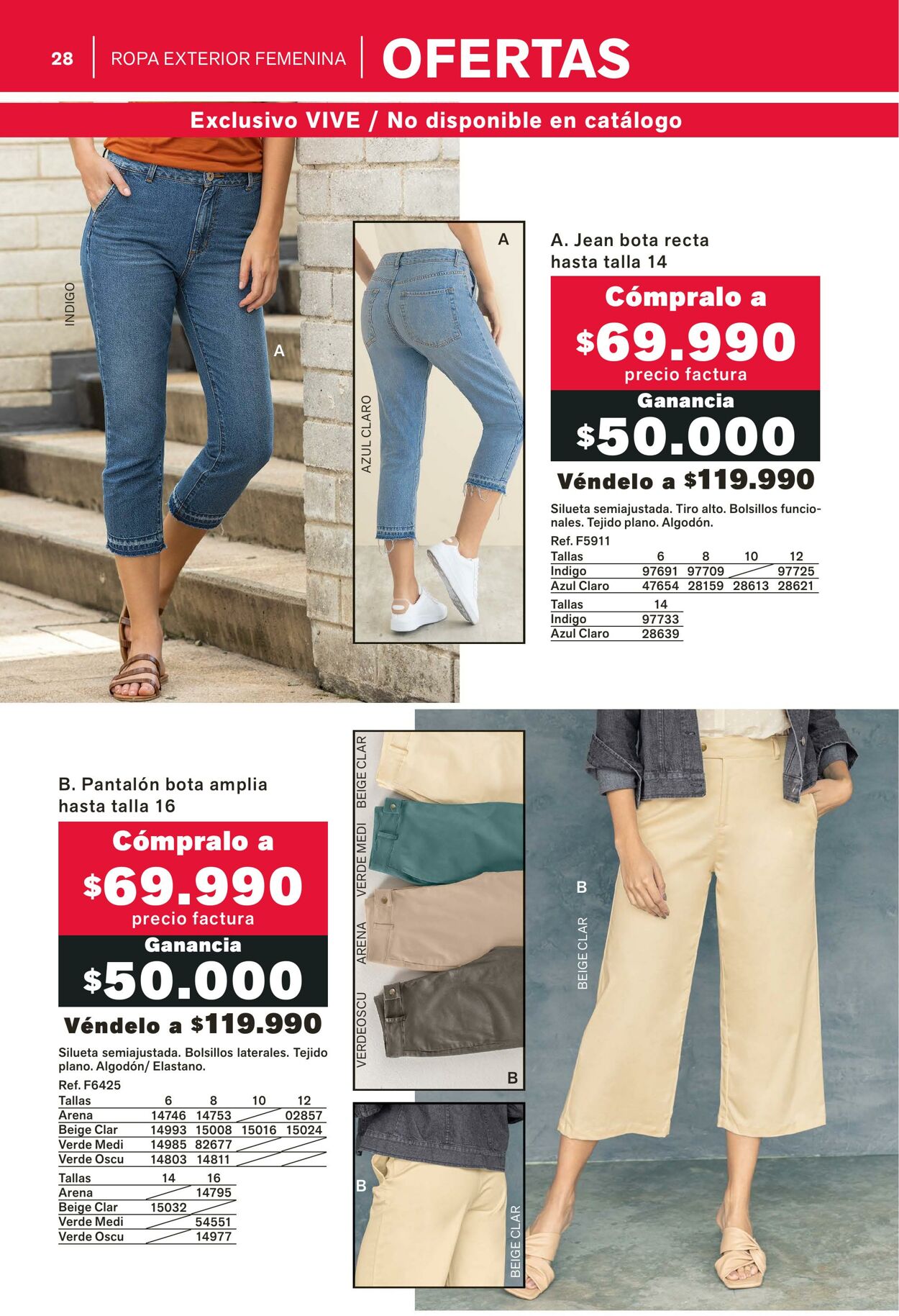 28 | ROPA EXTERIOR FEMENINA | OFERTAS

Exclusivo VIVE / No disponible en catálogo

INDIGO

A

A

AZUL CLARO

A. Jean bota recta hasta talla 14

Cómpralo a
$69.990
precio factura
Ganancia
$50.000
Véndelo a $119.990

Silueta semiajustada. Tiro alto. Bolsillos funcionales. Tejido plano. Algodón.
Ref. F5911

| Tallas | 6 | 8 | 10 | 12 |
|---|---|---|---|---|
| Indigo | 97691 | 97709 | | 97725 |
| Azul Claro | 47654 | 28159 | 28613 | 28621 |

| Tallas | 14 |
|---|---|
| Indigo | 97733 |
| Azul Claro | 28639 |

B. Pantalón bota amplia hasta talla 16

Cómpralo a
$69.990
precio factura
Ganancia
$50.000
Véndelo a $119.990

Silueta semiajustada. Bolsillos laterales. Tejido plano. Algodón/ Elastano.
Ref. F6425

| Tallas | 6 | 8 | 10 | 12 |
|---|---|---|---|---|
| Arena | 14746 | 14753 | | 02857 |
| Beige Clar | 14993 | 15008 | 15016 | 15024 |
| Verde Medi | 14985 | 82677 | | |
| Verde Oscu | 14803 | 14811 | | |

| Tallas | 14 | 16 |
|---|---|---|
| Arena | | 14795 |
| Beige Clar | 15032 | |
| Verde Medi | | 54551 |
| Verde Oscu | | 14977 |

BEIGE CLAR
VERDE MEDI
ARENA
VERDEOSCU
B

B
BEIGE CLAR

B
BEIGE CLAR